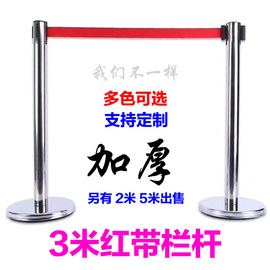 我们不一样

多色可选
支持定制

加厚

另有 2米 5米出售

3米红带栏杆